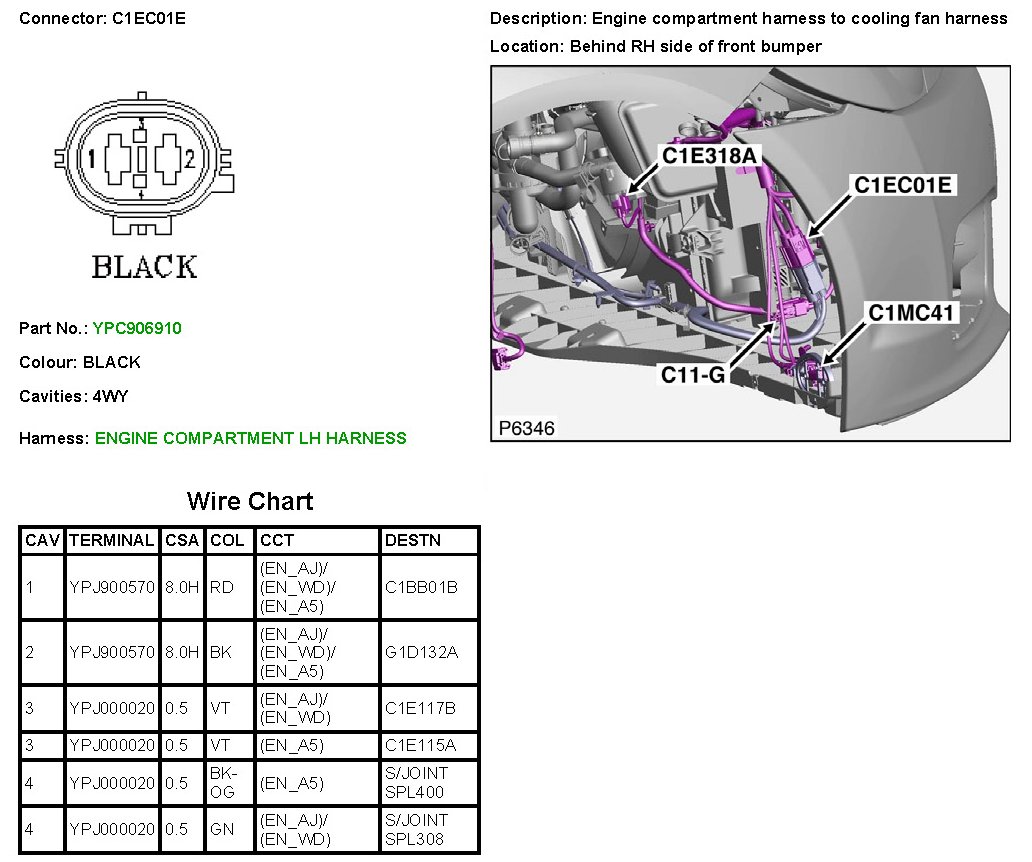 Connector: C1EC01E

1 2

BLACK

Part No.: YPC906910

Colour: BLACK

Cavities: 4WY

Harness: ENGINE COMPARTMENT LH HARNESS

Description: Engine compartment harness to cooling fan harness

Location: Behind RH side of front bumper

C1E318A

C1EC01E

C1MC41

C11-G

P6346

Wire Chart

| CAV | TERMINAL | CSA | COL | CCT | DESTN |
|---|---|---|---|---|---|
| 1 | YPJ900570 | 8.0H | RD | (EN_AJ)/ (EN_WD)/ (EN_A5) | C1BB01B |
| 2 | YPJ900570 | 8.0H | BK | (EN_AJ)/ (EN_WD)/ (EN_A5) | G1D132A |
| 3 | YPJ000020 | 0.5 | VT | (EN_AJ)/ (EN_WD) | C1E117B |
| 3 | YPJ000020 | 0.5 | VT | (EN_A5) | C1E115A |
| 4 | YPJ000020 | 0.5 | BK-OG | (EN_A5) | S/JOINT SPL400 |
| 4 | YPJ000020 | 0.5 | GN | (EN_AJ)/ (EN_WD) | S/JOINT SPL308 |